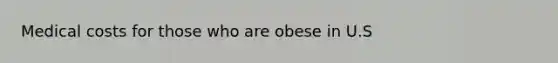 Medical costs for those who are obese in U.S